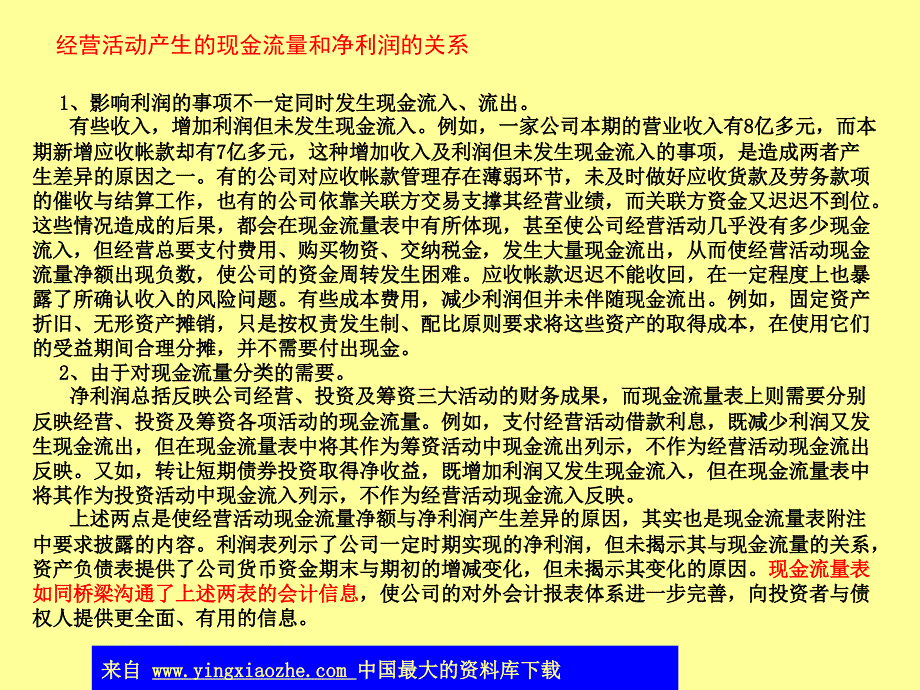 经营活动产生的现金流量和净利润的关系

1、影响利润的事项不一定同时发生现金流入、流出。

有些收入，增加利润但未发生现金流入。例如，一家公司本期的营业收入有8亿多元，而本期新增应收帐款却有7亿多元，这种增加收入及利润但未发生现金流入的事项，是造成两者产生差异的原因之一。有的公司对应收帐款管理存在薄弱环节，未及时做好应收货款及劳务款项的催收与结算工作，也有的公司依靠关联方交易支撑其经营业绩，而关联方资金又迟迟不到位。这些情况造成的后果，都会在现金流量表中有所体现，甚至使公司经营活动几乎没有多少现金流入，但经营总要支付费用、购买物资、交纳税金，发生大量现金流出，从而使经营活动现金流量净额出现负数，使公司的资金周转发生困难。应收帐款迟迟不能收回，在一定程度上也暴露了所确认收入的风险问题。有些成本费用，减少利润但并未伴随现金流出。例如，固定资产折旧、无形资产摊销，只是按权责发生制、配比原则要求将这些资产的取得成本，在使用它们的受益期间合理分摊，并不需要付出现金。

2、由于对现金流量分类的需要。

净利润总括反映公司经营、投资及筹资三大活动的财务成果，而现金流量表上则需要分别反映经营、投资及筹资各项活动的现金流量。例如，支付经营活动借款利息，既减少利润又发生现金流出，但在现金流量表中将其作为筹资活动中现金流出列示，不作为经营活动现金流出反映。又如，转让短期债券投资取得净收益，既增加利润又发生现金流入，但在现金流量表中将其作为投资活动中现金流入列示，不作为经营活动现金流入反映。

上述两点是使经营活动现金流量净额与净利润产生差异的原因，其实也是现金流量表附注中要求披露的内容。利润表列示了公司一定时期实现的净利润，但未揭示其与现金流量的关系，资产负债表提供了公司货币资金期末与期初的增减变化，但未揭示其变化的原因。现金流量表如同桥梁沟通了上述两表的会计信息，使公司的对外会计报表体系进一步完善，向投资者与债权人提供更全面、有用的信息。

来自 www.yingxiaozhe.com 中国最大的资料库下载